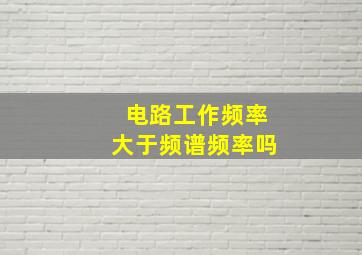 电路工作频率
大于频谱频率吗